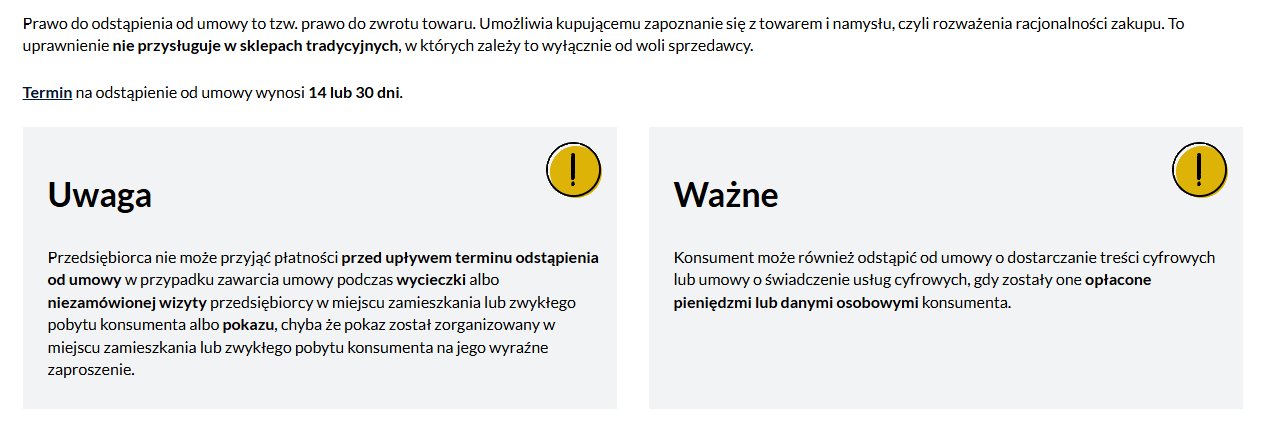 Prawo do odstąpienia od umowy to tzw. prawo do zwrotu towaru. Umożliwia kupującemu zapoznanie się z towarem i namysłu, czyli rozważenia racjonalności zakupu. To uprawnienie nie przysługuje w sklepach tradycyjnych, w których zależy to wyłącznie od woli sprzedawcy.

Termin na odstąpienie od umowy wynosi 14 lub 30 dni.

!

Uwaga

Przedsiębiorca nie może przyjąć płatności przed upływem terminu odstąpienia od umowy w przypadku zawarcia umowy podczas wycieczki albo niezamówionej wizyty przedsiębiorcy w miejscu zamieszkania lub zwykłego pobytu konsumenta albo pokazu, chyba że pokaz został zorganizowany w miejscu zamieszkania lub zwykłego pobytu konsumenta na jego wyraźne zaproszenie.

!

Ważne

Konsument może również odstąpić od umowy o dostarczanie treści cyfrowych lub umowy o świadczenie usług cyfrowych, gdy zostały one opłacone pieniędzmi lub danymi osobowymi konsumenta.